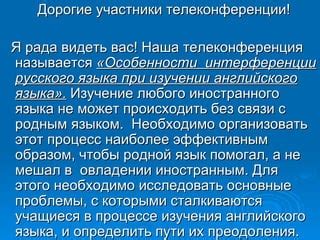 Дорогие участники телеконференции!

Я рада видеть вас! Наша телеконференция называется «Особенности интерференции русского языка при изучении английского языка». Изучение любого иностранного языка не может происходить без связи с родным языком. Необходимо организовать этот процесс наиболее эффективным образом, чтобы родной язык помогал, а не мешал в овладении иностранным. Для этого необходимо исследовать основные проблемы, с которыми сталкиваются учащиеся в процессе изучения английского языка, и определить пути их преодоления.